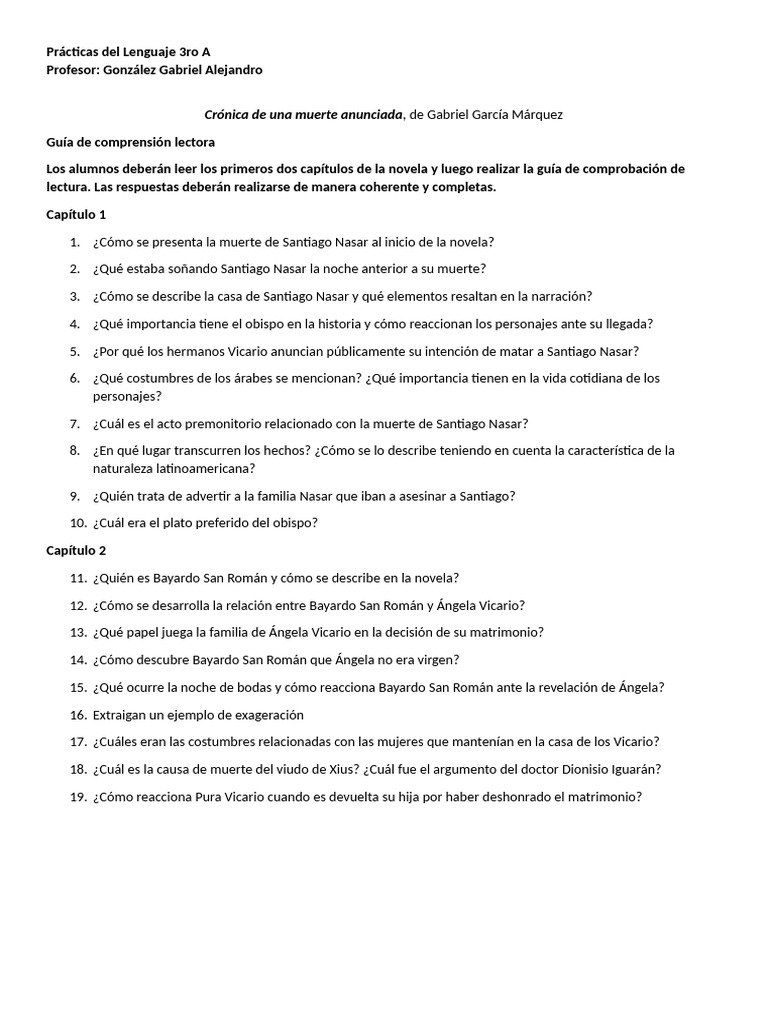 Prácticas del Lenguaje 3ro A
Profesor: González Gabriel Alejandro

Crónica de una muerte anunciada, de Gabriel García Márquez

Guía de comprensión lectora

Los alumnos deberán leer los primeros dos capítulos de la novela y luego realizar la guía de comprobación de lectura. Las respuestas deberán realizarse de manera coherente y completas.

Capítulo 1

1. ¿Cómo se presenta la muerte de Santiago Nasar al inicio de la novela?
2. ¿Qué estaba soñando Santiago Nasar la noche anterior a su muerte?
3. ¿Cómo se describe la casa de Santiago Nasar y qué elementos resaltan en la narración?
4. ¿Qué importancia tiene el obispo en la historia y cómo reaccionan los personajes ante su llegada?
5. ¿Por qué los hermanos Vicario anuncian públicamente su intención de matar a Santiago Nasar?
6. ¿Qué costumbres de los árabes se mencionan? ¿Qué importancia tienen en la vida cotidiana de los personajes?
7. ¿Cuál es el acto premonitorio relacionado con la muerte de Santiago Nasar?
8. ¿En qué lugar transcurren los hechos? ¿Cómo se lo describe teniendo en cuenta la característica de la naturaleza latinoamericana?
9. ¿Quién trata de advertir a la familia Nasar que iban a asesinar a Santiago?
10. ¿Cuál era el plato preferido del obispo?

Capítulo 2

11. ¿Quién es Bayardo San Román y cómo se describe en la novela?
12. ¿Cómo se desarrolla la relación entre Bayardo San Román y Ángela Vicario?
13. ¿Qué papel juega la familia de Ángela Vicario en la decisión de su matrimonio?
14. ¿Cómo descubre Bayardo San Román que Ángela no era virgen?
15. ¿Qué ocurre la noche de bodas y cómo reacciona Bayardo San Román ante la revelación de Ángela?
16. Extraigan un ejemplo de exageración
17. ¿Cuáles eran las costumbres relacionadas con las mujeres que mantenían en la casa de los Vicario?
18. ¿Cuál es la causa de muerte del viudo de Xius? ¿Cuál fue el argumento del doctor Dionisio Iguarán?
19. ¿Cómo reacciona Pura Vicario cuando es devuelta su hija por haber deshonrado el matrimonio?